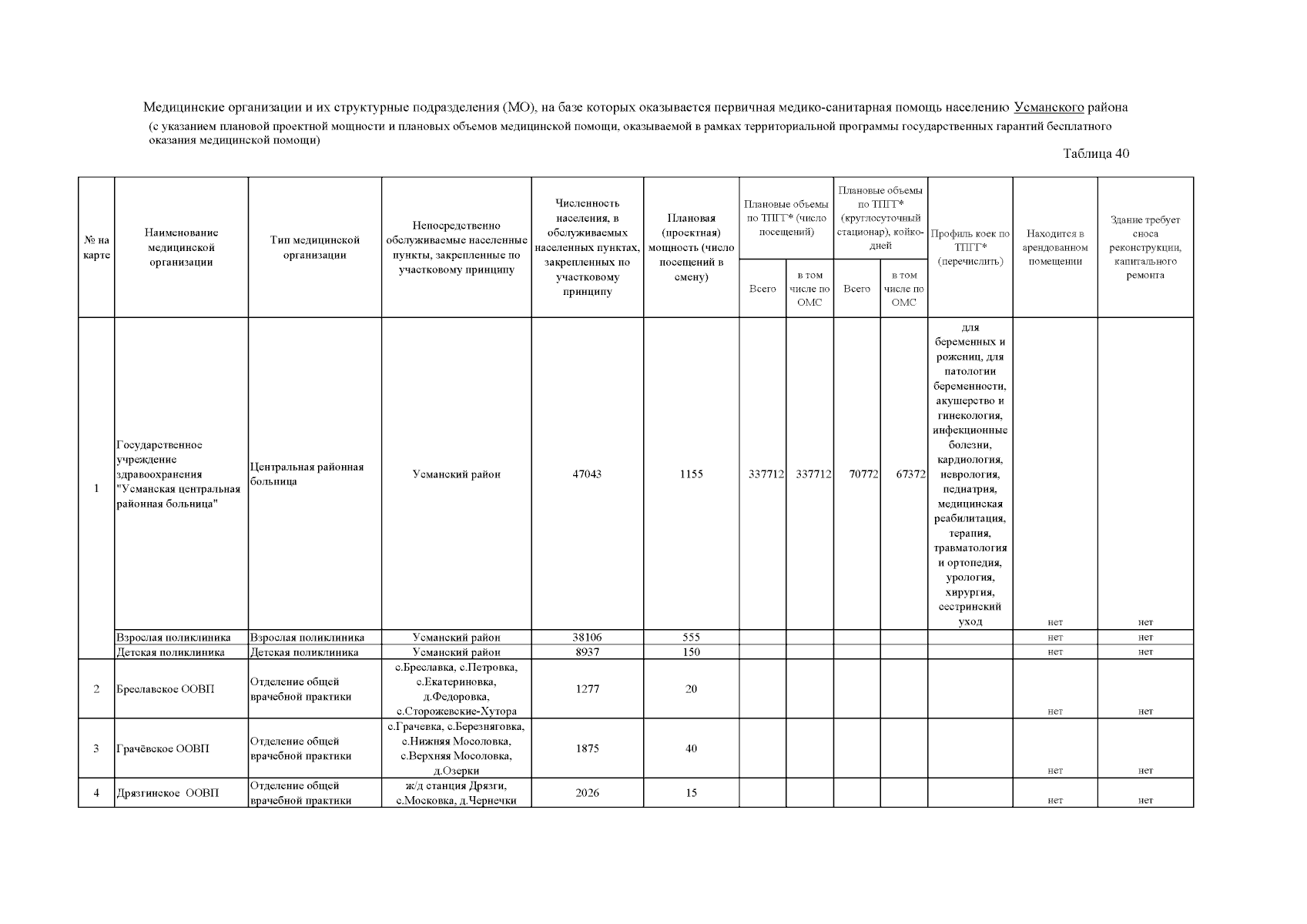 Медицинские организации и их структурные подразделения (МО), на базе которых оказывается первичная медико-санитарная помощь населению Усманского района

(с указанием плановой проектной мощности и плановых объемов медицинской помощи, оказываемой в рамках территориальной программы государственных гарантий бесплатного оказания медицинской помощи)

Таблица 40

| № на карте | Наименование медицинской организации | Тип медицинской организации | Непосредственно обслуживаемые населенные пункты, закрепленные по участковому принципу | Численность населения, в обслуживаемых населенных пунктах, закрепленных по участковому принципу | Плановая (проектная) мощность (число посещений в смену) | Плановые объемы по ТПГГ* (число посещений) Всего | Плановые объемы по ТПГГ* (число посещений) в том числе по ОМС | Плановые объемы по ТПГГ* (круглосуточный стационар), койко-дней Всего | Плановые объемы по ТПГГ* (круглосуточный стационар), койко-дней в том числе по ОМС | Профиль коек по ТПГГ* (перечислить) | Находится в арендованном помещении | Здание требует сноса реконструкции, капитального ремонта |
|---|---|---|---|---|---|---|---|---|---|---|---|---|
| 1 | Государственное учреждение здравоохранения "Усманская центральная районная больница" | Центральная районная больница | Усманский район | 47043 | 1155 | 337712 | 337712 | 70772 | 67372 | для беременных и рожениц, для патологии беременности, акушерство и гинекология, инфекционные болезни, кардиология, неврология, педиатрия, медицинская реабилитация, терапия, травматология и ортопедия, урология, хирургия, сестринский уход | нет | нет |
| | Взрослая поликлиника | Взрослая поликлиника | Усманский район | 38106 | 555 | | | | | | нет | нет |
| | Детская поликлиника | Детская поликлиника | Усманский район | 8937 | 150 | | | | | | нет | нет |
| 2 | Бреславское ООВП | Отделение общей врачебной практики | с.Бреславка, с.Петровка, с.Екатериновка, д.Федоровка, с.Сторожевские-Хутора | 1277 | 20 | | | | | | нет | нет |
| 3 | Грачёвское ООВП | Отделение общей врачебной практики | с.Грачевка, с.Березняговка, с.Нижняя Мосоловка, с.Верхняя Мосоловка, д.Озерки | 1875 | 40 | | | | | | нет | нет |
| 4 | Дрязгинское ООВП | Отделение общей врачебной практики | ж/д станция Дрязги, с.Московка, д.Чернечки | 2026 | 15 | | | | | | нет | нет |